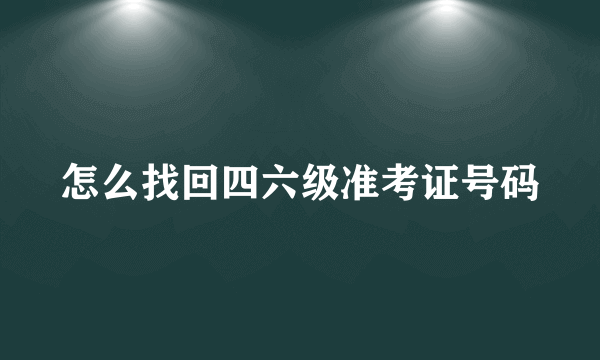 怎么找回四六级准考证号码